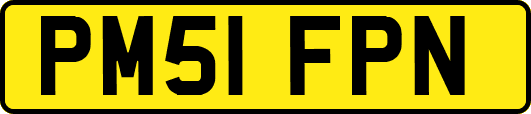 PM51 FPN